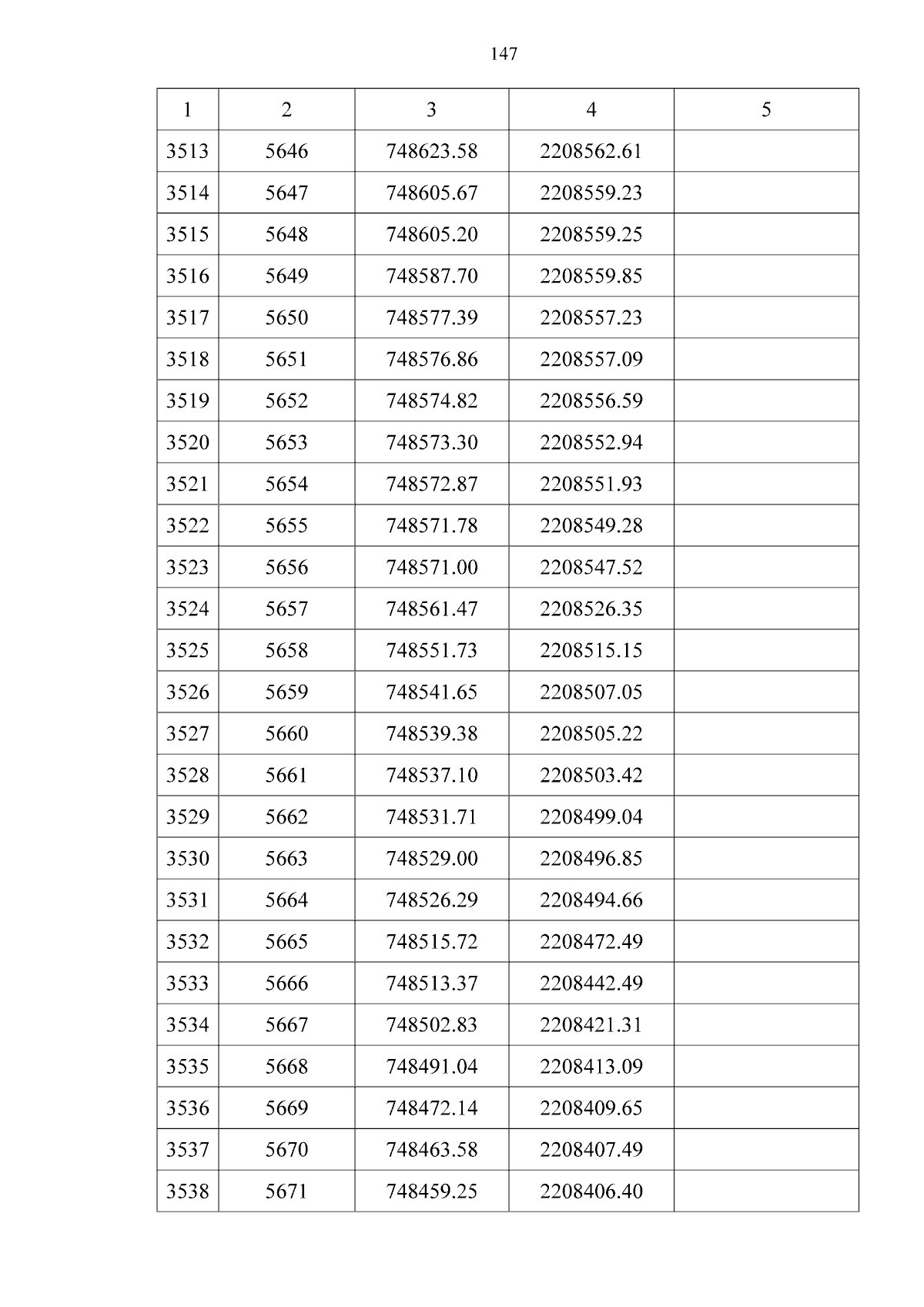 147

| 1 | 2 | 3 | 4 | 5 |
|---|---|---|---|---|
| 3513 | 5646 | 748623.58 | 2208562.61 | |
| 3514 | 5647 | 748605.67 | 2208559.23 | |
| 3515 | 5648 | 748605.20 | 2208559.25 | |
| 3516 | 5649 | 748587.70 | 2208559.85 | |
| 3517 | 5650 | 748577.39 | 2208557.23 | |
| 3518 | 5651 | 748576.86 | 2208557.09 | |
| 3519 | 5652 | 748574.82 | 2208556.59 | |
| 3520 | 5653 | 748573.30 | 2208552.94 | |
| 3521 | 5654 | 748572.87 | 2208551.93 | |
| 3522 | 5655 | 748571.78 | 2208549.28 | |
| 3523 | 5656 | 748571.00 | 2208547.52 | |
| 3524 | 5657 | 748561.47 | 2208526.35 | |
| 3525 | 5658 | 748551.73 | 2208515.15 | |
| 3526 | 5659 | 748541.65 | 2208507.05 | |
| 3527 | 5660 | 748539.38 | 2208505.22 | |
| 3528 | 5661 | 748537.10 | 2208503.42 | |
| 3529 | 5662 | 748531.71 | 2208499.04 | |
| 3530 | 5663 | 748529.00 | 2208496.85 | |
| 3531 | 5664 | 748526.29 | 2208494.66 | |
| 3532 | 5665 | 748515.72 | 2208472.49 | |
| 3533 | 5666 | 748513.37 | 2208442.49 | |
| 3534 | 5667 | 748502.83 | 2208421.31 | |
| 3535 | 5668 | 748491.04 | 2208413.09 | |
| 3536 | 5669 | 748472.14 | 2208409.65 | |
| 3537 | 5670 | 748463.58 | 2208407.49 | |
| 3538 | 5671 | 748459.25 | 2208406.40 | |